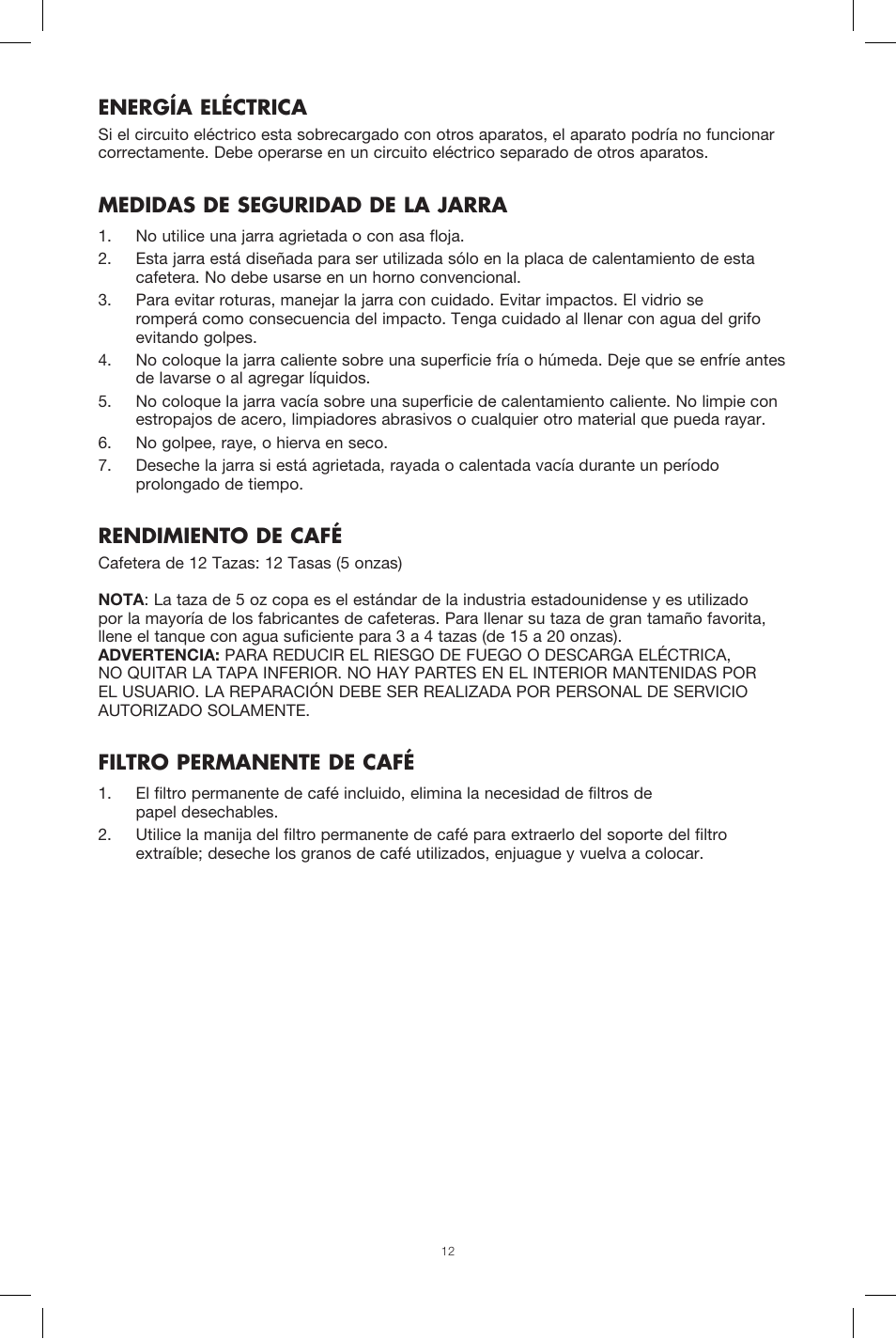 ENERGÍA ELÉCTRICA
Si el circuito eléctrico esta sobrecargado con otros aparatos, el aparato podría no funcionar correctamente. Debe operarse en un circuito eléctrico separado de otros aparatos.

MEDIDAS DE SEGURIDAD DE LA JARRA
1. No utilice una jarra agrietada o con asa floja.
2. Esta jarra está diseñada para ser utilizada sólo en la placa de calentamiento de esta cafetera. No debe usarse en un horno convencional.
3. Para evitar roturas, manejar la jarra con cuidado. Evitar impactos. El vidrio se romperá como consecuencia del impacto. Tenga cuidado al llenar con agua del grifo evitando golpes.
4. No coloque la jarra caliente sobre una superficie fría o húmeda. Deje que se enfríe antes de lavarse o al agregar líquidos.
5. No coloque la jarra vacía sobre una superficie de calentamiento caliente. No limpie con estropajos de acero, limpiadores abrasivos o cualquier otro material que pueda rayar.
6. No golpee, raye, o hierva en seco.
7. Deseche la jarra si está agrietada, rayada o calentada vacía durante un período prolongado de tiempo.

RENDIMIENTO DE CAFÉ
Cafetera de 12 Tazas: 12 Tasas (5 onzas)

NOTA: La taza de 5 oz copa es el estándar de la industria estadounidense y es utilizado por la mayoría de los fabricantes de cafeteras. Para llenar su taza de gran tamaño favorita, llene el tanque con agua suficiente para 3 a 4 tazas (de 15 a 20 onzas).
ADVERTENCIA: PARA REDUCIR EL RIESGO DE FUEGO O DESCARGA ELÉCTRICA, NO QUITAR LA TAPA INFERIOR. NO HAY PARTES EN EL INTERIOR MANTENIDAS POR EL USUARIO. LA REPARACIÓN DEBE SER REALIZADA POR PERSONAL DE SERVICIO AUTORIZADO SOLAMENTE.

FILTRO PERMANENTE DE CAFÉ
1. El filtro permanente de café incluido, elimina la necesidad de filtros de papel desechables.
2. Utilice la manija del filtro permanente de café para extraerlo del soporte del filtro extraíble; deseche los granos de café utilizados, enjuague y vuelva a colocar.

12